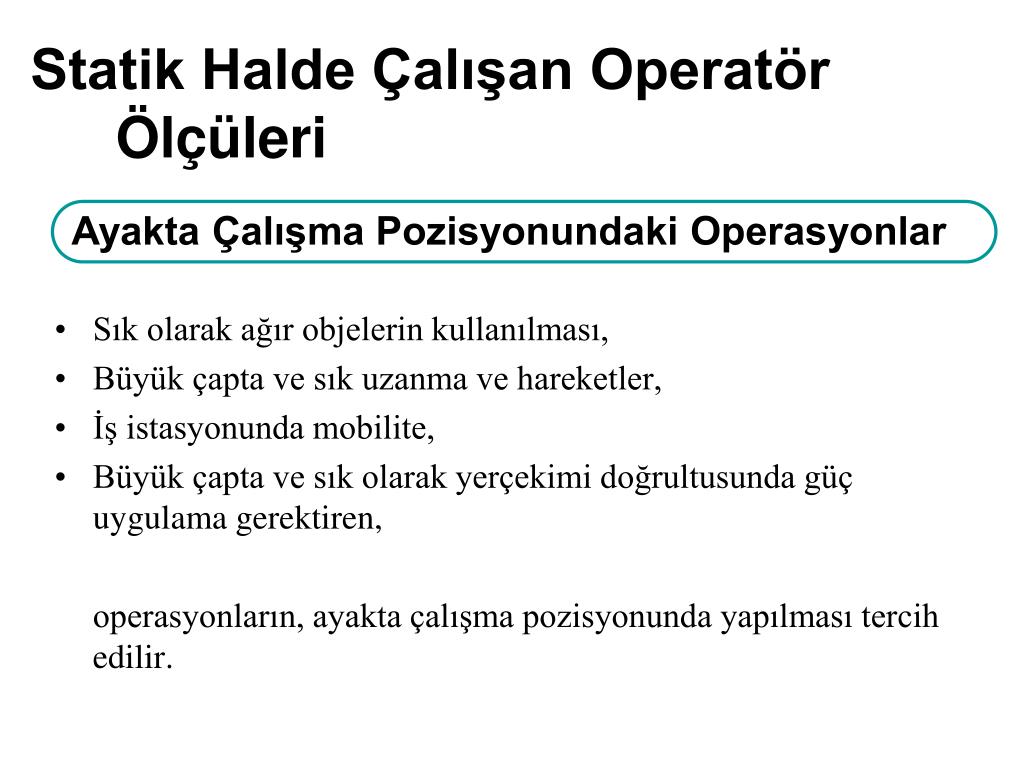 Statik Halde Çalışan Operatör Ölçüleri

Ayakta Çalışma Pozisyonundaki Operasyonlar

• Sık olarak ağır objelerin kullanılması,
• Büyük çapta ve sık uzanma ve hareketler,
• İş istasyonunda mobilite,
• Büyük çapta ve sık olarak yerçekimi doğrultusunda güç uygulama gerektiren,

operasyonların, ayakta çalışma pozisyonunda yapılması tercih edilir.